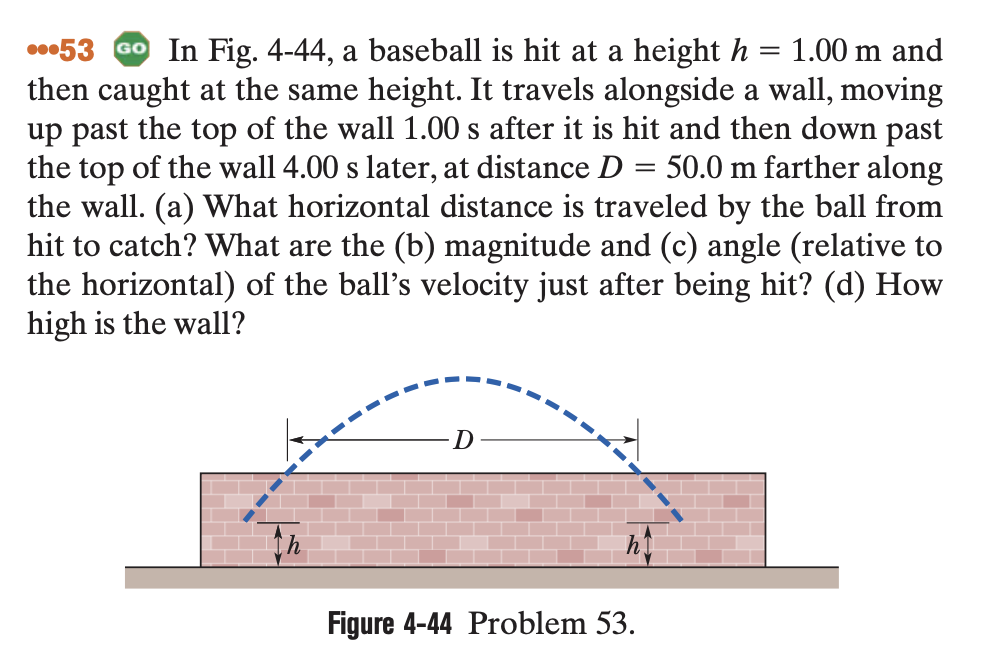 •••53 GO In Fig. 4-44, a baseball is hit at a height $h = 1.00$ m and then caught at the same height. It travels alongside a wall, moving up past the top of the wall 1.00 s after it is hit and then down past the top of the wall 4.00 s later, at distance $D = 50.0$ m farther along the wall. (a) What horizontal distance is traveled by the ball from hit to catch? What are the (b) magnitude and (c) angle (relative to the horizontal) of the ball's velocity just after being hit? (d) How high is the wall?

$D$

$h$

$h$

Figure 4-44 Problem 53.